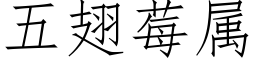 五翅莓属